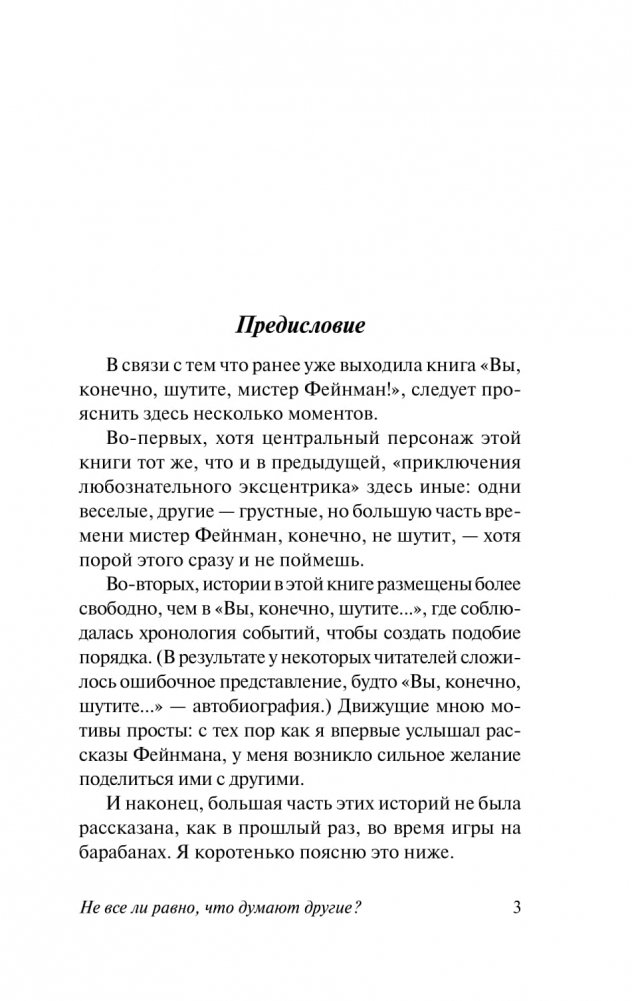 Предисловие

В связи с тем что ранее уже выходила книга «Вы, конечно, шутите, мистер Фейнман!», следует прояснить здесь несколько моментов.

Во-первых, хотя центральный персонаж этой книги тот же, что и в предыдущей, «приключения любознательного эксцентрика» здесь иные: одни веселые, другие — грустные, но большую часть времени мистер Фейнман, конечно, не шутит, — хотя порой этого сразу и не поймешь.

Во-вторых, истории в этой книге размещены более свободно, чем в «Вы, конечно, шутите...», где соблюдалась хронология событий, чтобы создать подобие порядка. (В результате у некоторых читателей сложилось ошибочное представление, будто «Вы, конечно, шутите...» — автобиография.) Движущие мною мотивы просты: с тех пор как я впервые услышал рассказы Фейнмана, у меня возникло сильное желание поделиться ими с другими.

И наконец, большая часть этих историй не была рассказана, как в прошлый раз, во время игры на барабанах. Я коротенько поясню это ниже.

Не все ли равно, что думают другие? 3